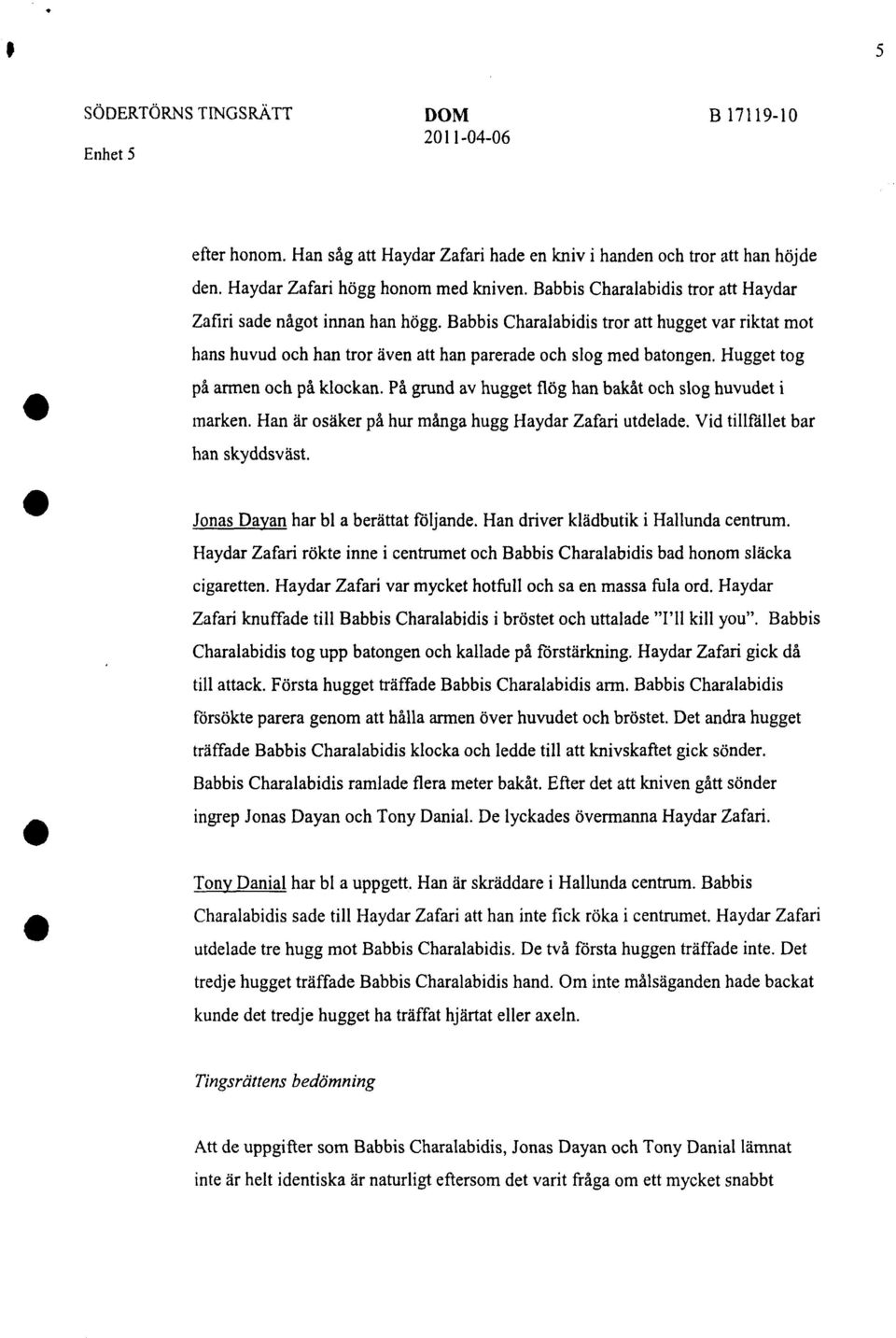 5

SÖDERTÖRNS TINGSRÄTT
Enhet 5

DOM
2011-04-06

B 17119-10

efter honom. Han såg att Haydar Zafari hade en kniv i handen och tror att han höjde den. Haydar Zafari högg honom med kniven. Babbis Charalabidis tror att Haydar Zafiri sade något innan han högg. Babbis Charalabidis tror att hugget var riktat mot hans huvud och han tror även att han parerade och slog med batongen. Hugget tog på armen och på klockan. På grund av hugget flög han bakåt och slog huvudet i marken. Han är osäker på hur många hugg Haydar Zafari utdelade. Vid tillfället bar han skyddsväst.

Jonas Dayan har bl a berättat följande. Han driver klädbutik i Hallunda centrum. Haydar Zafari rökte inne i centrumet och Babbis Charalabidis bad honom släcka cigaretten. Haydar Zafari var mycket hotfull och sa en massa fula ord. Haydar Zafari knuffade till Babbis Charalabidis i bröstet och uttalade "I'll kill you". Babbis Charalabidis tog upp batongen och kallade på förstärkning. Haydar Zafari gick då till attack. Första hugget träffade Babbis Charalabidis arm. Babbis Charalabidis försökte parera genom att hålla armen över huvudet och bröstet. Det andra hugget träffade Babbis Charalabidis klocka och ledde till att knivskaftet gick sönder. Babbis Charalabidis ramlade flera meter bakåt. Efter det att kniven gått sönder ingrep Jonas Dayan och Tony Danial. De lyckades övermanna Haydar Zafari.

Tony Danial har bl a uppgett. Han är skräddare i Hallunda centrum. Babbis Charalabidis sade till Haydar Zafari att han inte fick röka i centrumet. Haydar Zafari utdelade tre hugg mot Babbis Charalabidis. De två första huggen träffade inte. Det tredje hugget träffade Babbis Charalabidis hand. Om inte målsäganden hade backat kunde det tredje hugget ha träffat hjärtat eller axeln.

Tingsrättens bedömning

Att de uppgifter som Babbis Charalabidis, Jonas Dayan och Tony Danial lämnat inte är helt identiska är naturligt eftersom det varit fråga om ett mycket snabbt